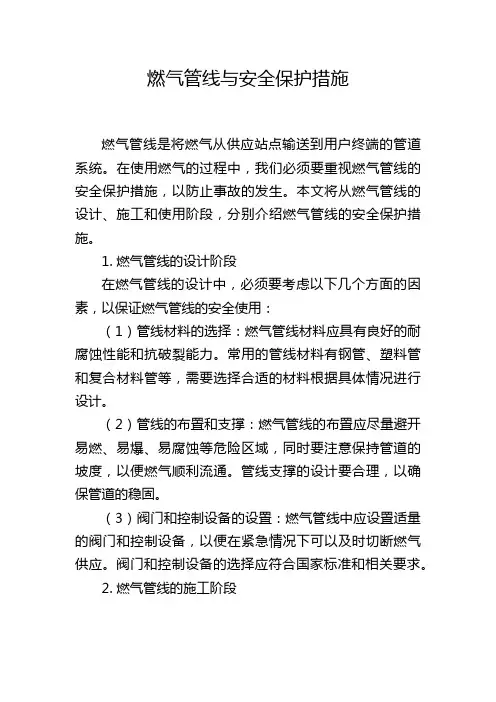 燃气管线与安全保护措施

燃气管线是将燃气从供应站点输送到用户终端的管道系统。在使用燃气的过程中，我们必须要重视燃气管线的安全保护措施，以防止事故的发生。本文将从燃气管线的设计、施工和使用阶段，分别介绍燃气管线的安全保护措施。

1. 燃气管线的设计阶段

在燃气管线的设计中，必须要考虑以下几个方面的因素，以保证燃气管线的安全使用：

（1）管线材料的选择：燃气管线材料应具有良好的耐腐蚀性能和抗破裂能力。常用的管线材料有钢管、塑料管和复合材料管等，需要选择合适的材料根据具体情况进行设计。

（2）管线的布置和支撑：燃气管线的布置应尽量避开易燃、易爆、易腐蚀等危险区域，同时要注意保持管道的坡度，以便燃气顺利流通。管线支撑的设计要合理，以确保管道的稳固。

（3）阀门和控制设备的设置：燃气管线中应设置适量的阀门和控制设备，以便在紧急情况下可以及时切断燃气供应。阀门和控制设备的选择应符合国家标准和相关要求。

2. 燃气管线的施工阶段